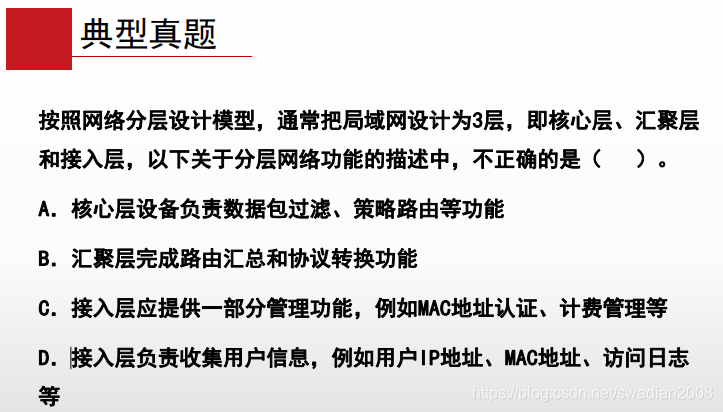 典型真题

按照网络分层设计模型，通常把局域网设计为3层，即核心层、汇聚层和接入层，以下关于分层网络功能的描述中，不正确的是（ ）。

A.核心层设备负责数据包过滤、策略路由等功能

B.汇聚层完成路由汇总和协议转换功能

C.接入层应提供一部分管理功能，例如MAC地址认证、计费管理等

D.接入层负责收集用户信息，例如用户IP地址、MAC地址、访问日志等

https://blog.csdn.net/swadian2008